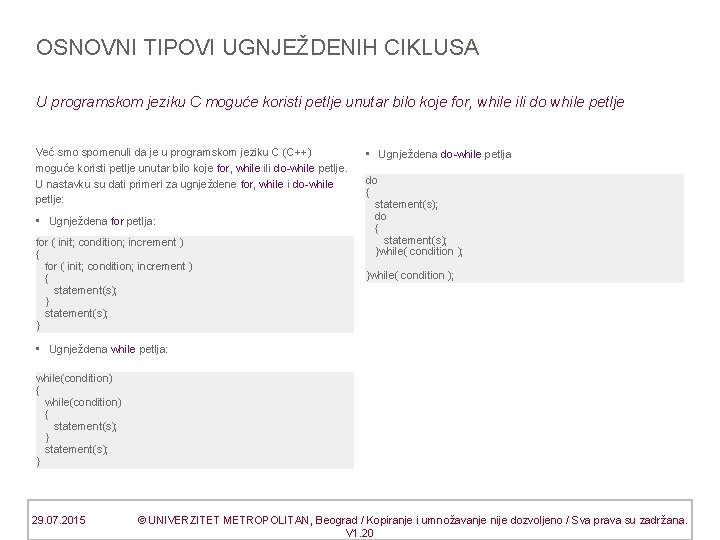 OSNOVNI TIPOVI UGNJEŽDENIH CIKLUSA

U programskom jeziku C moguće koristi petlje unutar bilo koje for, while ili do while petlje

Već smo spomenuli da je u programskom jeziku C (C++) moguće koristi petlje unutar bilo koje for, while ili do-while petlje. U nastavku su dati primeri za ugnježdene for, while i do-while petlje:

▪ Ugnježdena for petlja:

for ( init; condition; increment )
{
 for ( init; condition; increment )
 {
 statement(s);
 }
 statement(s);
}

▪ Ugnježdena while petlja:

while(condition)
{
 while(condition)
 {
 statement(s);
 }
 statement(s);
}

▪ Ugnježdena do-while petlja

do
{
 statement(s);
 do
 {
 statement(s);
 }while( condition );

}while( condition );

29.07.2015 © UNIVERZITET METROPOLITAN, Beograd / Kopiranje i umnožavanje nije dozvoljeno / Sva prava su zadržana. V1.20